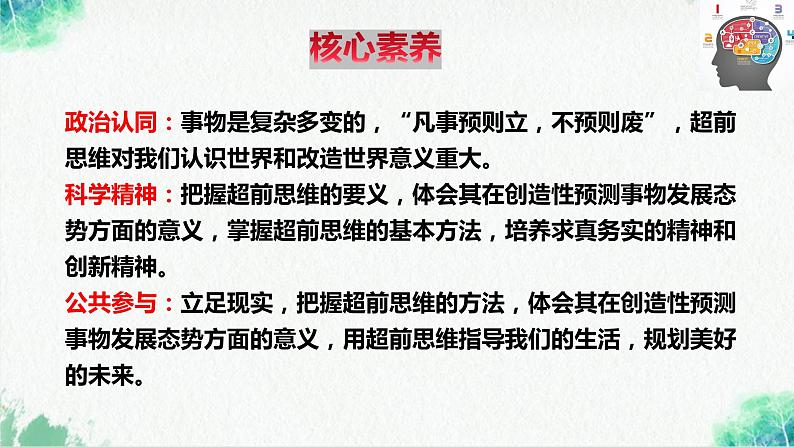 核心素养

政治认同：事物是复杂多变的，“凡事预则立，不预则废”，超前思维对我们认识世界和改造世界意义重大。

科学精神：把握超前思维的要义，体会其在创造性预测事物发展态势方面的意义，掌握超前思维的基本方法，培养求真务实的精神和创新精神。

公共参与：立足现实，把握超前思维的方法，体会其在创造性预测事物发展态势方面的意义，用超前思维指导我们的生活，规划美好的未来。